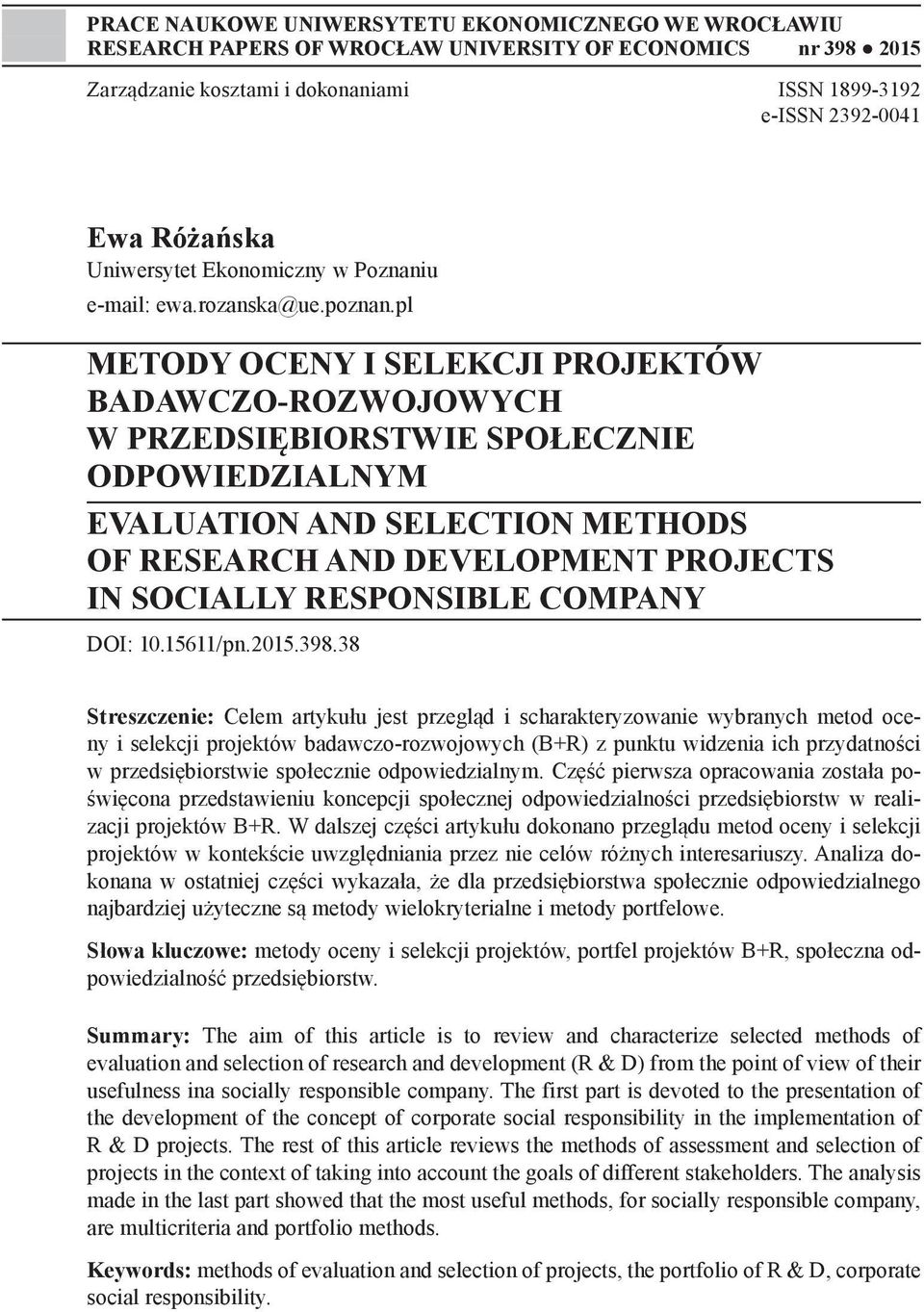 PRACE NAUKOWE UNIWERSYTETU EKONOMICZNEGO WE WROCŁAWIU
RESEARCH PAPERS OF WROCŁAW UNIVERSITY OF ECONOMICS nr 398 • 2015

Zarządzanie kosztami i dokonaniami ISSN 1899-3192
e-ISSN 2392-0041

Ewa Różańska
Uniwersytet Ekonomiczny w Poznaniu
e-mail: ewa.rozanska@ue.poznan.pl

METODY OCENY I SELEKCJI PROJEKTÓW BADAWCZO-ROZWOJOWYCH W PRZEDSIĘBIORSTWIE SPOŁECZNIE ODPOWIEDZIALNYM

EVALUATION AND SELECTION METHODS OF RESEARCH AND DEVELOPMENT PROJECTS IN SOCIALLY RESPONSIBLE COMPANY

DOI: 10.15611/pn.2015.398.38

Streszczenie: Celem artykułu jest przegląd i scharakteryzowanie wybranych metod oceny i selekcji projektów badawczo-rozwojowych (B+R) z punktu widzenia ich przydatności w przedsiębiorstwie społecznie odpowiedzialnym. Część pierwsza opracowania została poświęcona przedstawieniu koncepcji społecznej odpowiedzialności przedsiębiorstw w realizacji projektów B+R. W dalszej części artykułu dokonano przeglądu metod oceny i selekcji projektów w kontekście uwzględniania przez nie celów różnych interesariuszy. Analiza dokonana w ostatniej części wykazała, że dla przedsiębiorstwa społecznie odpowiedzialnego najbardziej użyteczne są metody wielokryterialne i metody portfelowe.

Słowa kluczowe: metody oceny i selekcji projektów, portfel projektów B+R, społeczna odpowiedzialność przedsiębiorstw.

Summary: The aim of this article is to review and characterize selected methods of evaluation and selection of research and development (R & D) from the point of view of their usefulness ina socially responsible company. The first part is devoted to the presentation of the development of the concept of corporate social responsibility in the implementation of R & D projects. The rest of this article reviews the methods of assessment and selection of projects in the context of taking into account the goals of different stakeholders. The analysis made in the last part showed that the most useful methods, for socially responsible company, are multicriteria and portfolio methods.

Keywords: methods of evaluation and selection of projects, the portfolio of R & D, corporate social responsibility.